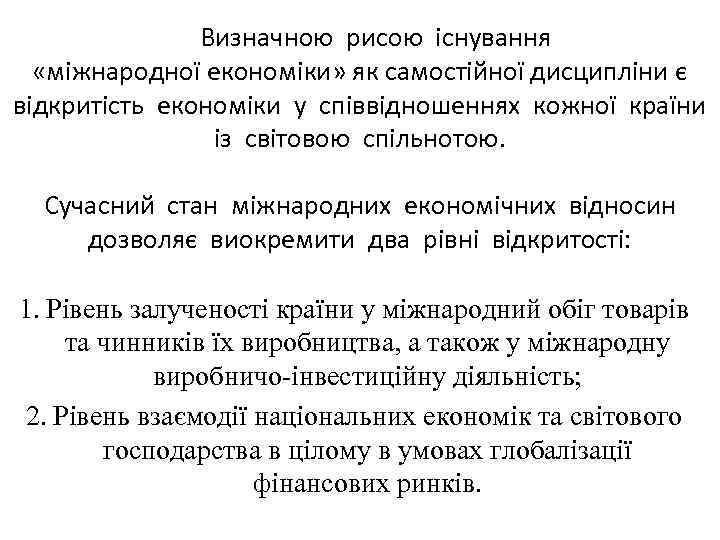 Визначною рисою існування «міжнародної економіки» як самостійної дисципліни є відкритість економіки у співвідношеннях кожної країни із світовою спільнотою.

Сучасний стан міжнародних економічних відносин дозволяє виокремити два рівні відкритості:

1. Рівень залученості країни у міжнародний обіг товарів та чинників їх виробництва, а також у міжнародну виробничо-інвестиційну діяльність;
2. Рівень взаємодії національних економік та світового господарства в цілому в умовах глобалізації фінансових ринків.